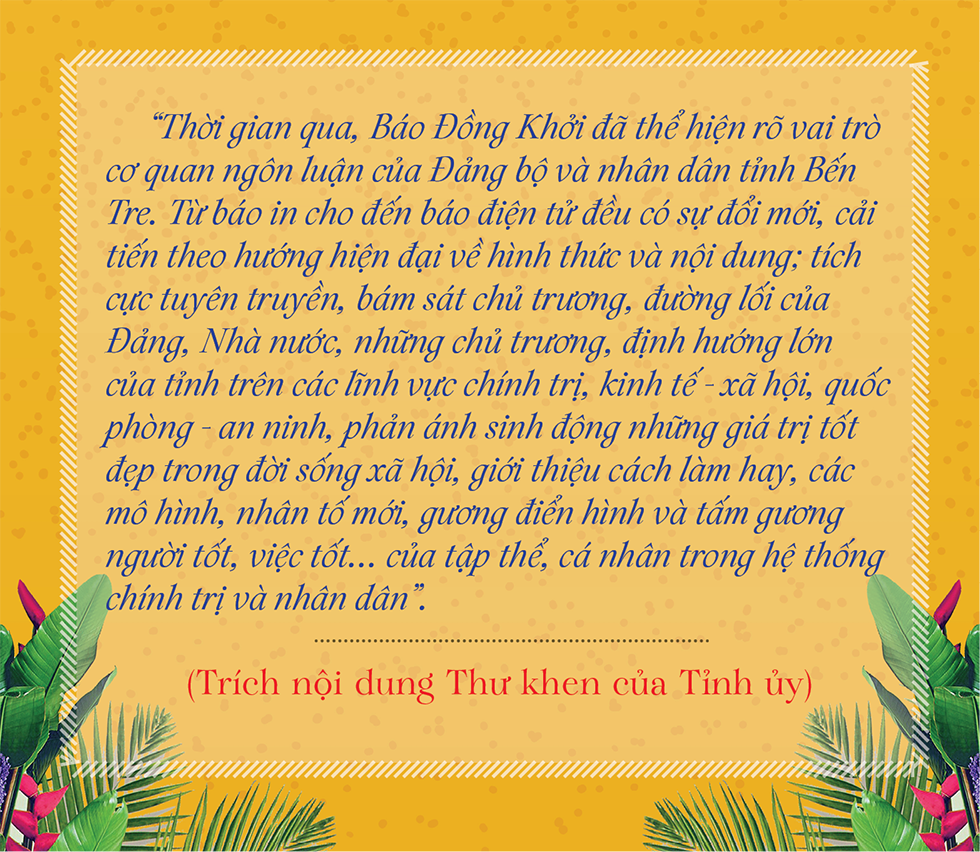 “Thời gian qua, Báo Đồng Khởi đã thể hiện rõ vai trò cơ quan ngôn luận của Đảng bộ và nhân dân tỉnh Bến Tre. Từ báo in cho đến báo điện tử đều có sự đổi mới, cải tiến theo hướng hiện đại về hình thức và nội dung; tích cực tuyên truyền, bám sát chủ trương, đường lối của Đảng, Nhà nước, những chủ trương, định hướng lớn của tỉnh trên các lĩnh vực chính trị, kinh tế - xã hội, quốc phòng - an ninh, phản ánh sinh động những giá trị tốt đẹp trong đời sống xã hội, giới thiệu cách làm hay, các mô hình, nhân tố mới, gương điển hình và tấm gương người tốt, việc tốt... của tập thể, cá nhân trong hệ thống chính trị và nhân dân”.

(Trích nội dung Thư khen của Tỉnh ủy)